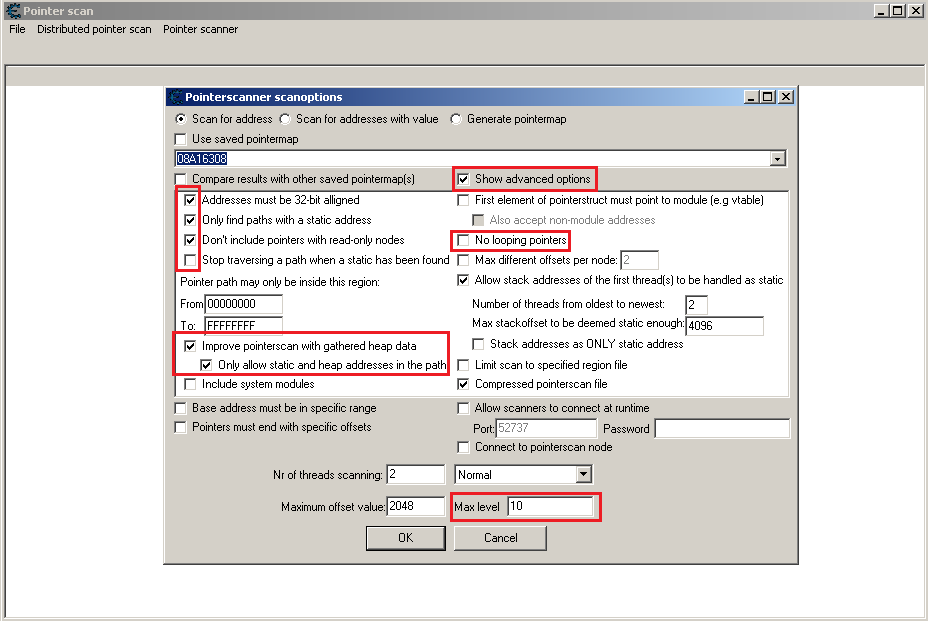 Pointer scan

File Distributed pointer scan Pointer scanner

Pointerscanner scanoptions

Scan for address Scan for addresses with value Generate pointermap

Use saved pointermap

08A16308

Compare results with other saved pointermap(s)

Show advanced options

Addresses must be 32-bit alligned

Only find paths with a static address

Don't include pointers with read-only nodes

Stop traversing a path when a static has been found

Pointer path may only be inside this region:

From 00000000

To: FFFFFFFF

Improve pointerscan with gathered heap data

Only allow static and heap addresses in the path

Include system modules

First element of pointerstruct must point to module (e.g vtable)

Also accept non-module addresses

No looping pointers

Max different offsets per node: 2

Allow stack addresses of the first thread(s) to be handled as static

Number of threads from oldest to newest: 2

Max stackoffset to be deemed static enough: 4096

Stack addresses as ONLY static address

Limit scan to specified region file

Compressed pointerscan file

Base address must be in specific range

Pointers must end with specific offsets

Allow scanners to connect at runtime

Port: 52737 Password

Connect to pointerscan node

Nr of threads scanning: 2 Normal

Maximum offset value: 2048 Max level 10

OK Cancel